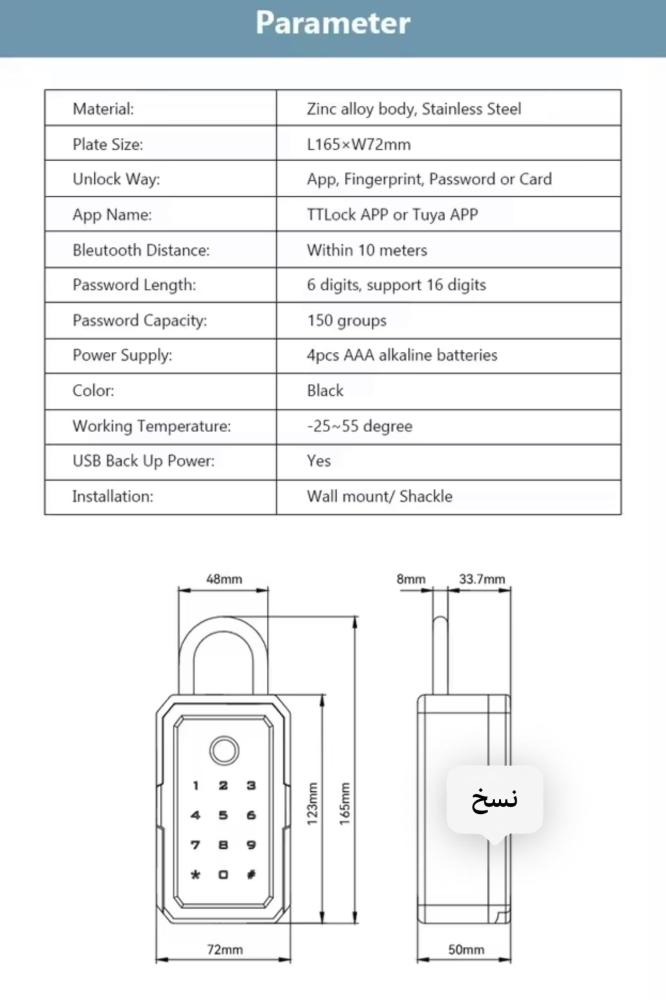 Parameter

| Material: | Zinc alloy body, Stainless Steel |
|---|---|
| Plate Size: | L165×W72mm |
| Unlock Way: | App, Fingerprint, Password or Card |
| App Name: | TTLock APP or Tuya APP |
| Bleutooth Distance: | Within 10 meters |
| Password Length: | 6 digits, support 16 digits |
| Password Capacity: | 150 groups |
| Power Supply: | 4pcs AAA alkaline batteries |
| Color: | Black |
| Working Temperature: | -25~55 degree |
| USB Back Up Power: | Yes |
| Installation: | Wall mount/ Shackle |

48mm

1 2 3
4 5 6
7 8 9
* 0 #

123mm
165mm
72mm

8mm
33.7mm
نسخ
50mm